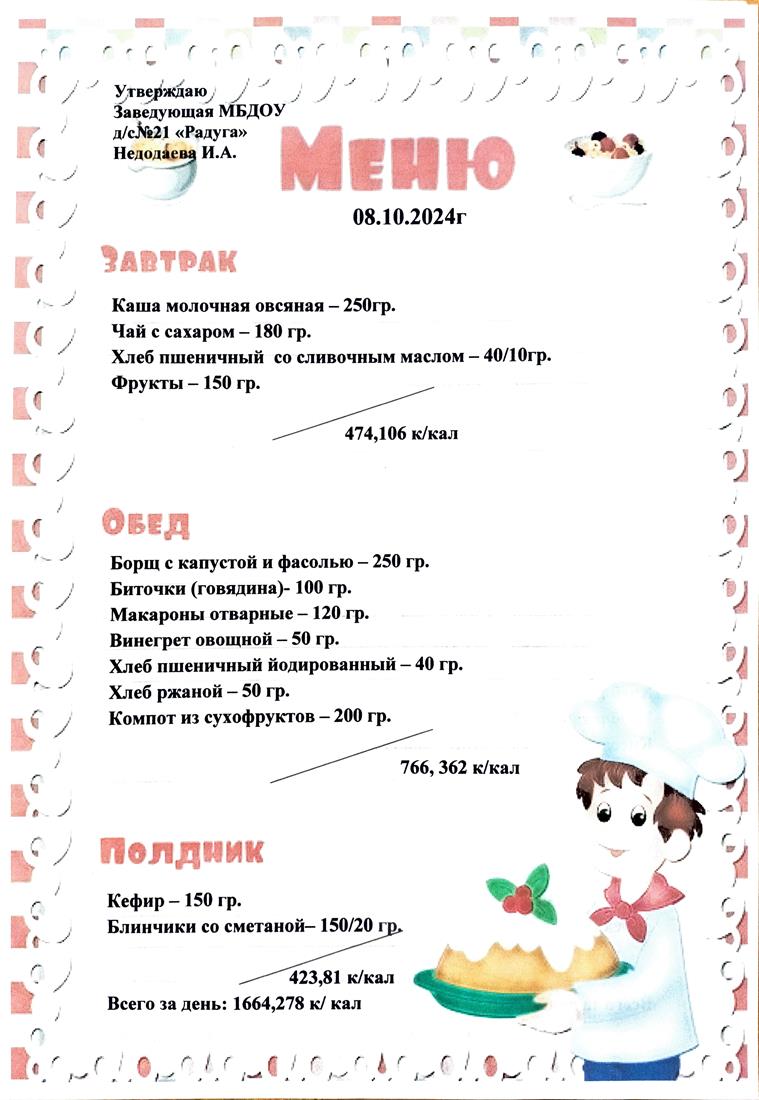 Утверждаю
Заведующая МБДОУ
д/с№21 «Радуга»
Недодаева И.А.

Меню

08.10.2024г

Завтрак

Каша молочная овсяная – 250гр.
Чай с сахаром – 180 гр.
Хлеб пшеничный со сливочным маслом – 40/10гр.
Фрукты – 150 гр.

474,106 к/кал

Обед

Борщ с капустой и фасолью – 250 гр.
Биточки (говядина)- 100 гр.
Макароны отварные – 120 гр.
Винегрет овощной – 50 гр.
Хлеб пшеничный йодированный – 40 гр.
Хлеб ржаной – 50 гр.
Компот из сухофруктов – 200 гр.

766, 362 к/кал

Полдник

Кефир – 150 гр.
Блинчики со сметаной– 150/20 гр.

423,81 к/кал

Всего за день: 1664,278 к/ кал